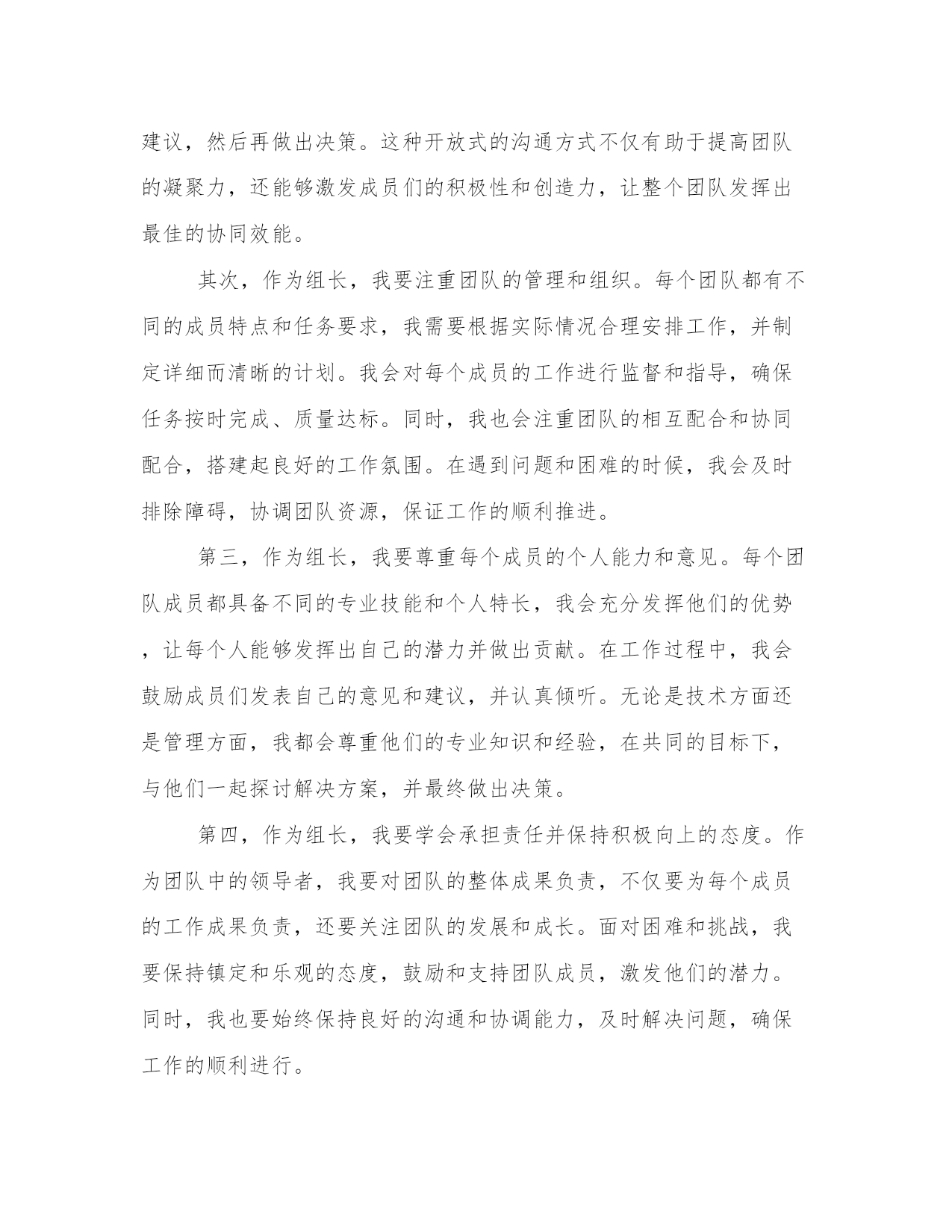 建议，然后再做出决策。这种开放式的沟通方式不仅有助于提高团队的凝聚力，还能够激发成员们的积极性和创造力，让整个团队发挥出最佳的协同效能。

其次，作为组长，我要注重团队的管理和组织。每个团队都有不同的成员特点和任务要求，我需要根据实际情况合理安排工作，并制定详细而清晰的计划。我会对每个成员的工作进行监督和指导，确保任务按时完成、质量达标。同时，我也会注重团队的相互配合和协同配合，搭建起良好的工作氛围。在遇到问题和困难的时候，我会及时排除障碍，协调团队资源，保证工作的顺利推进。

第三，作为组长，我要尊重每个成员的个人能力和意见。每个团队成员都具备不同的专业技能和个人特长，我会充分发挥他们的优势，让每个人能够发挥出自己的潜力并做出贡献。在工作过程中，我会鼓励成员们发表自己的意见和建议，并认真倾听。无论是技术方面还是管理方面，我都会尊重他们的专业知识和经验，在共同的目标下，与他们一起探讨解决方案，并最终做出决策。

第四，作为组长，我要学会承担责任并保持积极向上的态度。作为团队中的领导者，我要对团队的整体成果负责，不仅要为每个成员的工作成果负责，还要关注团队的发展和成长。面对困难和挑战，我要保持镇定和乐观的态度，鼓励和支持团队成员，激发他们的潜力。同时，我也要始终保持良好的沟通和协调能力，及时解决问题，确保工作的顺利进行。